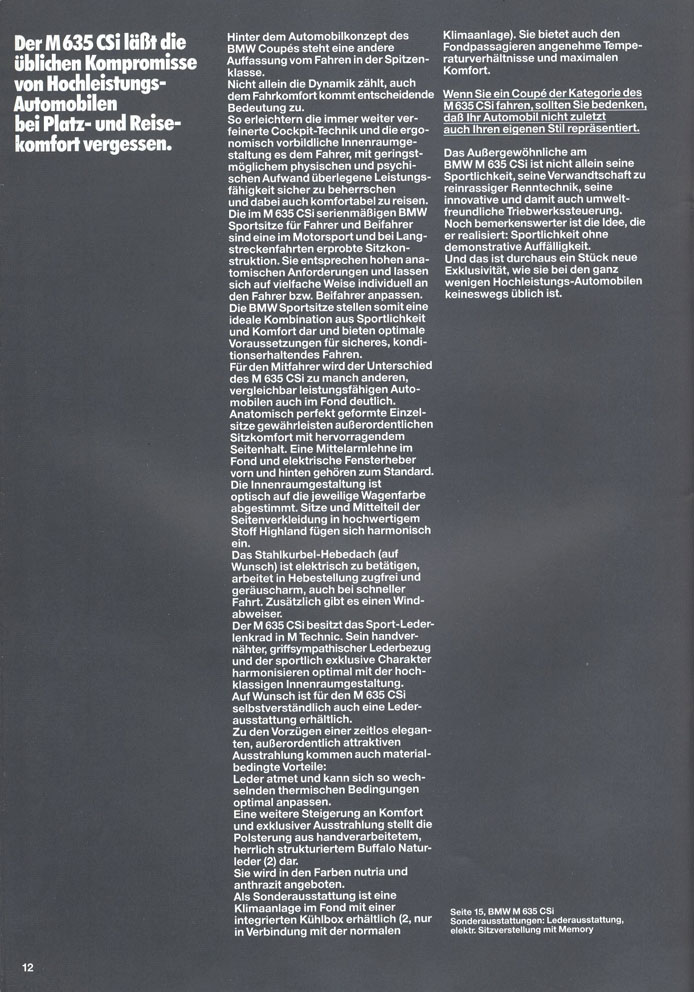 Der M 635 CSi läßt die üblichen Kompromisse von Hochleistungs-Automobilen bei Platz- und Reisekomfort vergessen.

Hinter dem Automobilkonzept des BMW Coupés steht eine andere Auffassung vom Fahren in der Spitzenklasse.
Nicht allein die Dynamik zählt, auch dem Fahrkomfort kommt entscheidende Bedeutung zu.
So erleichtern die immer weiter verfeinerte Cockpit-Technik und die ergonomisch vorbildliche Innenraumgestaltung es dem Fahrer, mit geringstmöglichem physischen und psychischen Aufwand überlegene Leistungsfähigkeit sicher zu beherrschen und dabei auch komfortabel zu reisen.
Die im M 635 CSi serienmäßigen BMW Sportsitze für Fahrer und Beifahrer sind eine im Motorsport und bei Langstreckenfahrten erprobte Sitzkonstruktion. Sie entsprechen hohen anatomischen Anforderungen und lassen sich auf vielfache Weise individuell an den Fahrer bzw. Beifahrer anpassen.
Die BMW Sportsitze stellen somit eine ideale Kombination aus Sportlichkeit und Komfort dar und bieten optimale Voraussetzungen für sicheres, konditionserhaltendes Fahren.
Für den Mitfahrer wird der Unterschied des M 635 CSi zu manch anderen, vergleichbar leistungsfähigen Automobilen auch im Fond deutlich. Anatomisch perfekt geformte Einzelsitze gewährleisten außerordentlichen Sitzkomfort mit hervorragendem Seitenhalt. Eine Mittelarmlehne im Fond und elektrische Fensterheber vorn und hinten gehören zum Standard.
Die Innenraumgestaltung ist optisch auf die jeweilige Wagenfarbe abgestimmt. Sitze und Mittelteil der Seitenverkleidung in hochwertigem Stoff Highland fügen sich harmonisch ein.
Das Stahlkurbel-Hebedach (auf Wunsch) ist elektrisch zu betätigen, arbeitet in Hebestellung zugfrei und geräuscharm, auch bei schneller Fahrt. Zusätzlich gibt es einen Windabweiser.
Der M 635 CSi besitzt das Sport-Lederlenkrad in M Technic. Sein handvernähter, griffsympathischer Lederbezug und der sportlich exklusive Charakter harmonisieren optimal mit der hochklassigen Innenraumgestaltung.
Auf Wunsch ist für den M 635 CSi selbstverständlich auch eine Lederausstattung erhältlich.
Zu den Vorzügen einer zeitlos eleganten, außerordentlich attraktiven Ausstrahlung kommen auch materialbedingte Vorteile:
Leder atmet und kann sich so wechselnden thermischen Bedingungen optimal anpassen.
Eine weitere Steigerung an Komfort und exklusiver Ausstrahlung stellt die Polsterung aus handverarbeitetem, herrlich strukturiertem Buffalo Naturleder (2) dar.
Sie wird in den Farben nutria und anthrazit angeboten.
Als Sonderausstattung ist eine Klimaanlage im Fond mit einer integrierten Kühlbox erhältlich (2, nur in Verbindung mit der normalen Klimaanlage). Sie bietet auch den Fondpassagieren angenehme Temperaturverhältnisse und maximalen Komfort.

Wenn Sie ein Coupé der Kategorie des M 635 CSi fahren, sollten Sie bedenken, daß Ihr Automobil nicht zuletzt auch Ihren eigenen Stil repräsentiert.

Das Außergewöhnliche am BMW M 635 CSi ist nicht allein seine Sportlichkeit, seine Verwandtschaft zu reinrassiger Renntechnik, seine innovative und damit auch umweltfreundliche Triebwerkssteuerung.
Noch bemerkenswerter ist die Idee, die er realisiert: Sportlichkeit ohne demonstrative Auffälligkeit.
Und das ist durchaus ein Stück neue Exklusivität, wie sie bei den ganz wenigen Hochleistungs-Automobilen keineswegs üblich ist.

Seite 15, BMW M 635 CSi
Sonderausstattungen: Lederausstattung, elektr. Sitzverstellung mit Memory

12